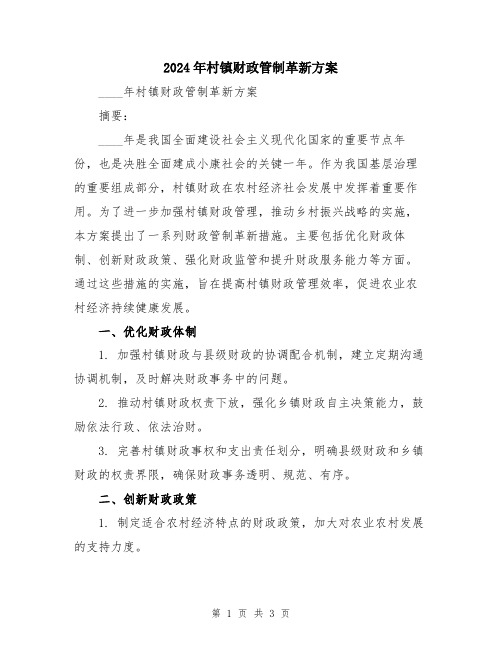 2024年村镇财政管制革新方案

____年村镇财政管制革新方案

摘要：

____年是我国全面建设社会主义现代化国家的重要节点年份，也是决胜全面建成小康社会的关键一年。作为我国基层治理的重要组成部分，村镇财政在农村经济社会发展中发挥着重要作用。为了进一步加强村镇财政管理，推动乡村振兴战略的实施，本方案提出了一系列财政管制革新措施。主要包括优化财政体制、创新财政政策、强化财政监管和提升财政服务能力等方面。通过这些措施的实施，旨在提高村镇财政管理效率，促进农业农村经济持续健康发展。

一、优化财政体制

1. 加强村镇财政与县级财政的协调配合机制，建立定期沟通协调机制，及时解决财政事务中的问题。

2. 推动村镇财政权责下放，强化乡镇财政自主决策能力，鼓励依法行政、依法治财。

3. 完善村镇财政事权和支出责任划分，明确县级财政和乡镇财政的权责界限，确保财政事务透明、规范、有序。

二、创新财政政策

1. 制定适合农村经济特点的财政政策，加大对农业农村发展的支持力度。

第 1 页 共 3 页